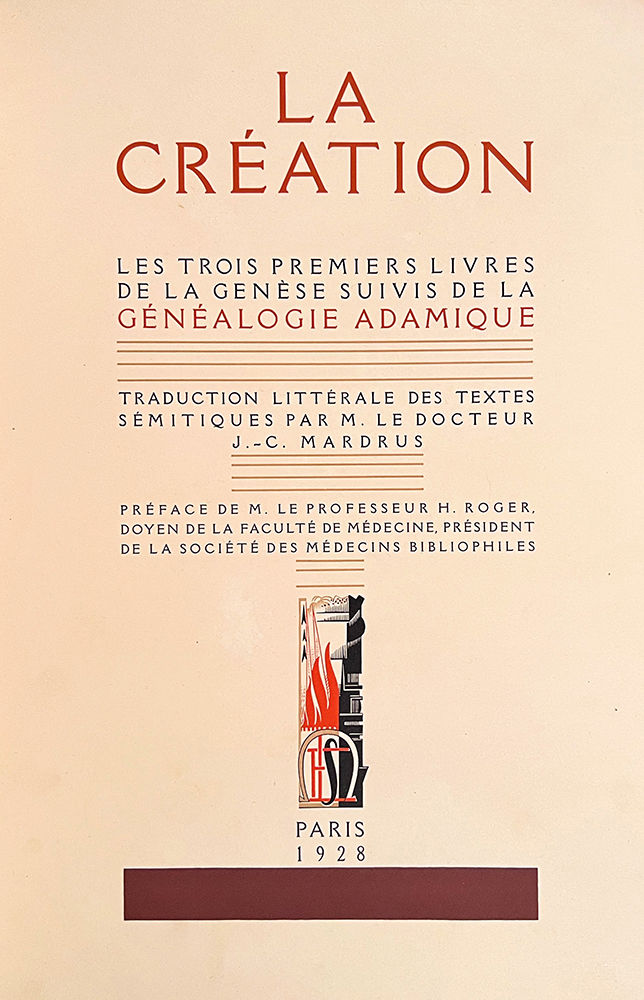 LA CRÉATION

LES TROIS PREMIERS LIVRES DE LA GENÈSE SUIVIS DE LA GÉNÉALOGIE ADAMIQUE

TRADUCTION LITTÉRALE DES TEXTES SÉMITIQUES PAR M. LE DOCTEUR J.-C. MARDRUS

PRÉFACE DE M. LE PROFESSEUR H. ROGER, DOYEN DE LA FACULTÉ DE MÉDECINE, PRÉSIDENT DE LA SOCIÉTÉ DES MÉDECINS BIBLIOPHILES

PARIS
1928